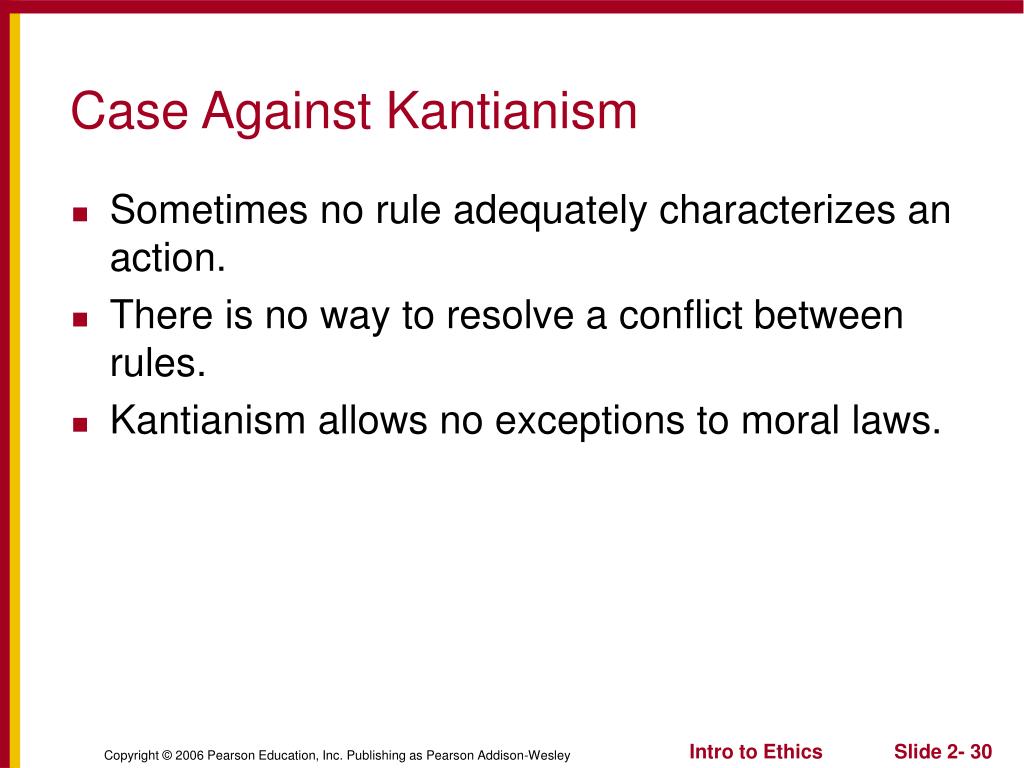 Case Against Kantianism

- Sometimes no rule adequately characterizes an action.
- There is no way to resolve a conflict between rules.
- Kantianism allows no exceptions to moral laws.

Copyright © 2006 Pearson Education, Inc. Publishing as Pearson Addison-Wesley

Intro to Ethics

Slide 2- 30